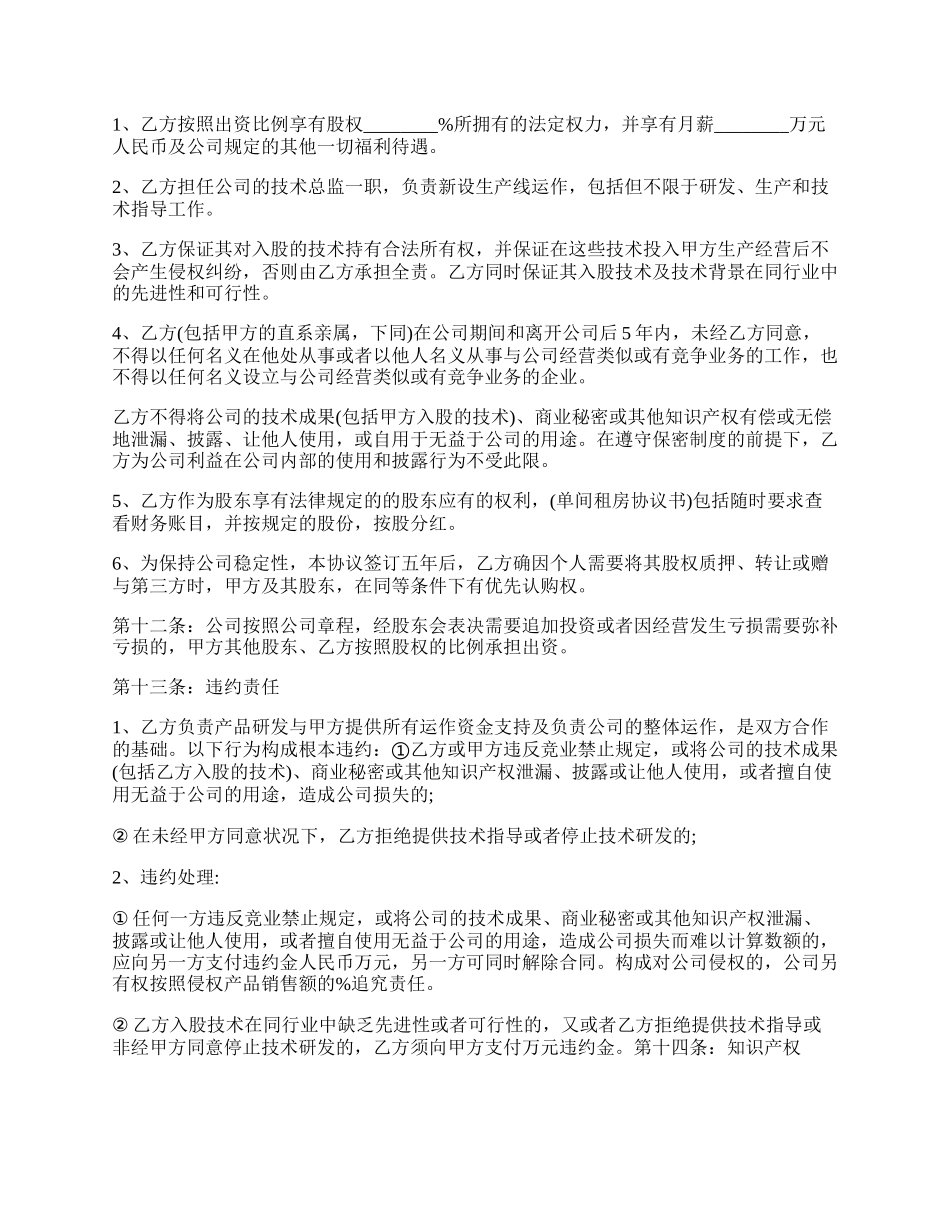 1、乙方按照出资比例享有股权________%所拥有的法定权力，并享有月薪________万元人民币及公司规定的其他一切福利待遇。

2、乙方担任公司的技术总监一职，负责新设生产线运作，包括但不限于研发、生产和技术指导工作。

3、乙方保证其对入股的技术持有合法所有权，并保证在这些技术投入甲方生产经营后不会产生侵权纠纷，否则由乙方承担全责。乙方同时保证其入股技术及技术背景在同行业中的先进性和可行性。

4、乙方(包括甲方的直系亲属，下同)在公司期间和离开公司后 5 年内，未经乙方同意，不得以任何名义在他处从事或者以他人名义从事与公司经营类似或有竞争业务的工作，也不得以任何名义设立与公司经营类似或有竞争业务的企业。

乙方不得将公司的技术成果(包括甲方入股的技术)、商业秘密或其他知识产权有偿或无偿地泄漏、披露、让他人使用，或自用于无益于公司的用途。在遵守保密制度的前提下，乙方为公司利益在公司内部的使用和披露行为不受此限。

5、乙方作为股东享有法律规定的的股东应有的权利，(单间租房协议书)包括随时要求查看财务账目，并按规定的股份，按股分红。

6、为保持公司稳定性，本协议签订五年后，乙方确因个人需要将其股权质押、转让或赠与第三方时，甲方及其股东，在同等条件下有优先认购权。

第十二条：公司按照公司章程，经股东会表决需要追加投资或者因经营发生亏损需要弥补亏损的，甲方其他股东、乙方按照股权的比例承担出资。

第十三条：违约责任

1、乙方负责产品研发与甲方提供所有运作资金支持及负责公司的整体运作，是双方合作的基础。以下行为构成根本违约：①乙方或甲方违反竞业禁止规定，或将公司的技术成果(包括乙方入股的技术)、商业秘密或其他知识产权泄漏、披露或让他人使用，或者擅自使用无益于公司的用途，造成公司损失的;

② 在未经甲方同意状况下，乙方拒绝提供技术指导或者停止技术研发的;

2、违约处理:

① 任何一方违反竞业禁止规定，或将公司的技术成果、商业秘密或其他知识产权泄漏、披露或让他人使用，或者擅自使用无益于公司的用途，造成公司损失而难以计算数额的，应向另一方支付违约金人民币万元，另一方可同时解除合同。构成对公司侵权的，公司另有权按照侵权产品销售额的%追究责任。

② 乙方入股技术在同行业中缺乏先进性或者可行性的，又或者乙方拒绝提供技术指导或非经甲方同意停止技术研发的，乙方须向甲方支付万元违约金。第十四条：知识产权